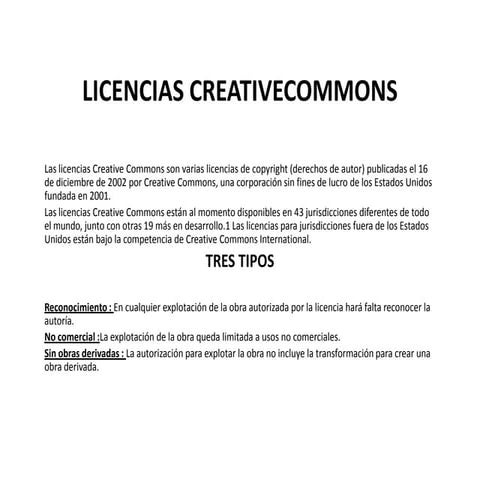 LICENCIAS CREATIVECOMMONS

Las licencias Creative Commons son varias licencias de copyright (derechos de autor) publicadas el 16 de diciembre de 2002 por Creative Commons, una corporación sin fines de lucro de los Estados Unidos fundada en 2001.

Las licencias Creative Commons están al momento disponibles en 43 jurisdicciones diferentes de todo el mundo, junto con otras 19 más en desarrollo.1 Las licencias para jurisdicciones fuera de los Estados Unidos están bajo la competencia de Creative Commons International.

TRES TIPOS

Reconocimiento : En cualquier explotación de la obra autorizada por la licencia hará falta reconocer la autoría.

No comercial :La explotación de la obra queda limitada a usos no comerciales.

Sin obras derivadas : La autorización para explotar la obra no incluye la transformación para crear una obra derivada.